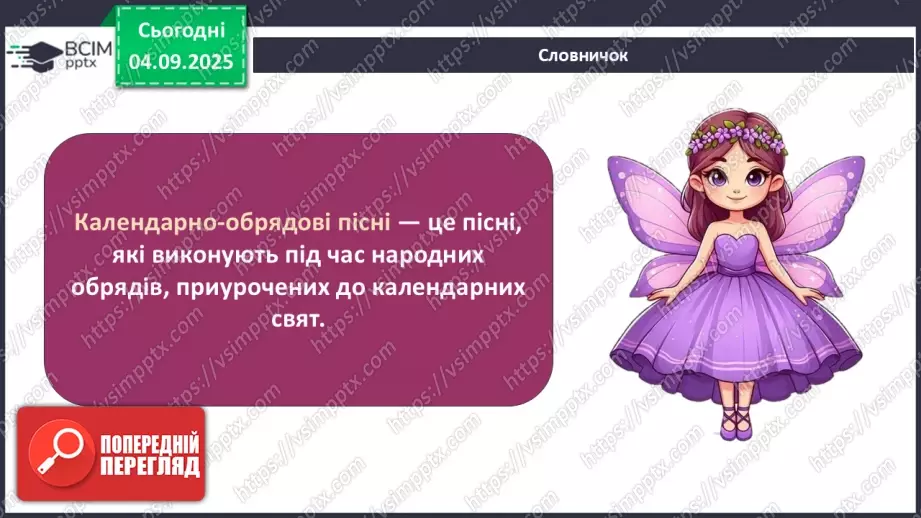 ВСІМ pptx

Сьогодні 04.09.2025

Словничок

Календарно-обрядові пісні — це пісні, які виконують під час народних обрядів, приурочених до календарних свят.

ПОПЕРЕДНІЙ ПЕРЕГЛЯД

https://vsimpptx.com